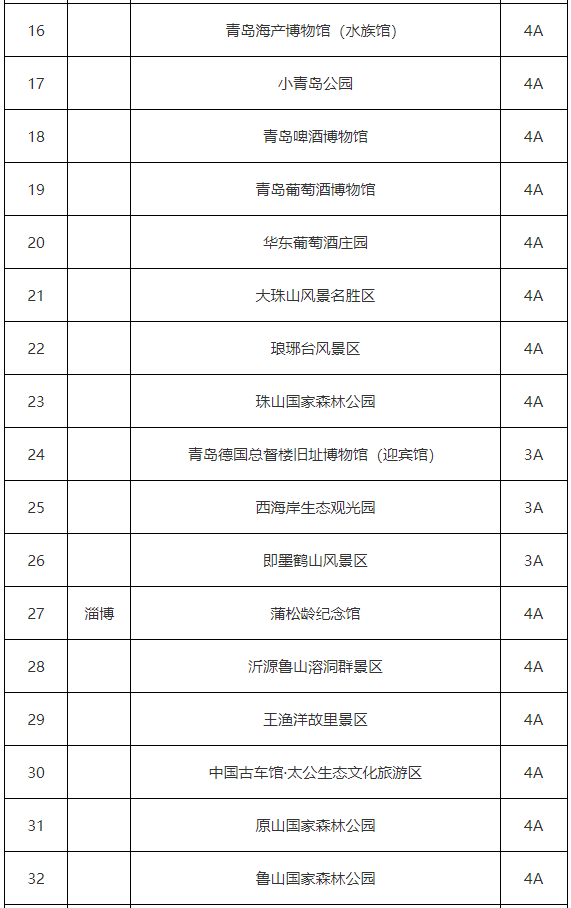 | 16 | | 青岛海产博物馆（水族馆） | 4A |
|---|---|---|---|
| 17 | | 小青岛公园 | 4A |
| 18 | | 青岛啤酒博物馆 | 4A |
| 19 | | 青岛葡萄酒博物馆 | 4A |
| 20 | | 华东葡萄酒庄园 | 4A |
| 21 | | 大珠山风景名胜区 | 4A |
| 22 | | 琅琊台风景区 | 4A |
| 23 | | 珠山国家森林公园 | 4A |
| 24 | | 青岛德国总督楼旧址博物馆（迎宾馆） | 3A |
| 25 | | 西海岸生态观光园 | 3A |
| 26 | | 即墨鹤山风景区 | 3A |
| 27 | 淄博 | 蒲松龄纪念馆 | 4A |
| 28 | | 沂源鲁山溶洞群景区 | 4A |
| 29 | | 王渔洋故里景区 | 4A |
| 30 | | 中国古车馆·太公生态文化旅游区 | 4A |
| 31 | | 原山国家森林公园 | 4A |
| 32 | | 鲁山国家森林公园 | 4A |